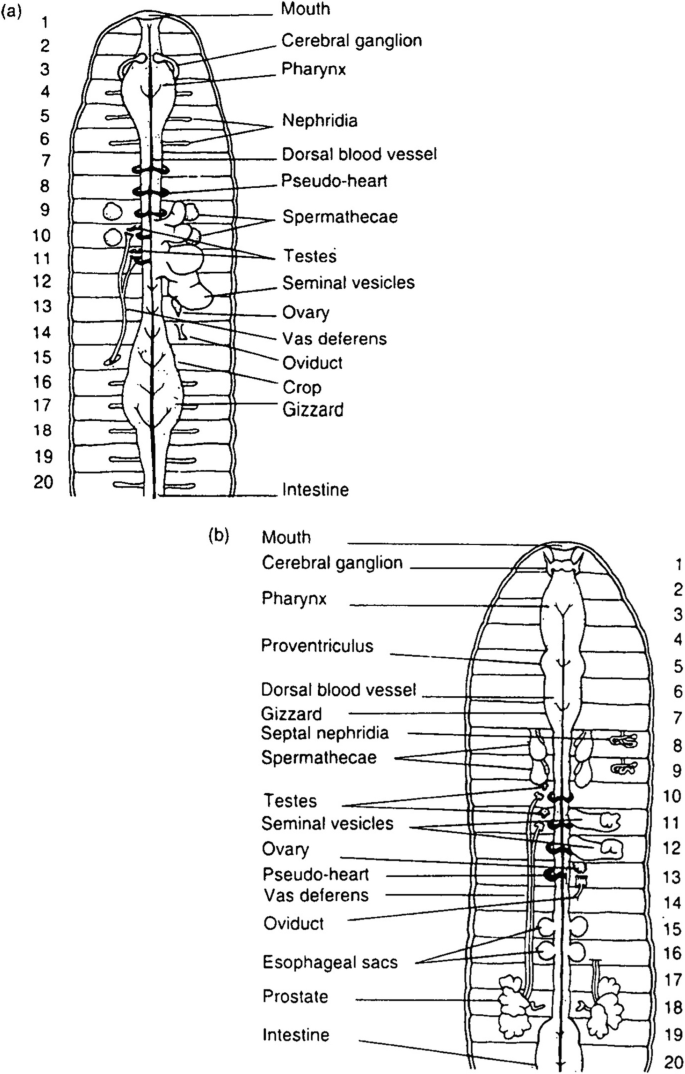 (a)

1
2
3
4
5
6
7
8
9
10
11
12
13
14
15
16
17
18
19
20

Mouth
Cerebral ganglion
Pharynx
Nephridia
Dorsal blood vessel
Pseudo-heart
Spermathecae
Testes
Seminal vesicles
Ovary
Vas deferens
Oviduct
Crop
Gizzard
Intestine

(b)

Mouth
Cerebral ganglion
Pharynx
Proventriculus
Dorsal blood vessel
Gizzard
Septal nephridia
Spermathecae
Testes
Seminal vesicles
Ovary
Pseudo-heart
Vas deferens
Oviduct
Esophageal sacs
Prostate
Intestine

1
2
3
4
5
6
7
8
9
10
11
12
13
14
15
16
17
18
19
20